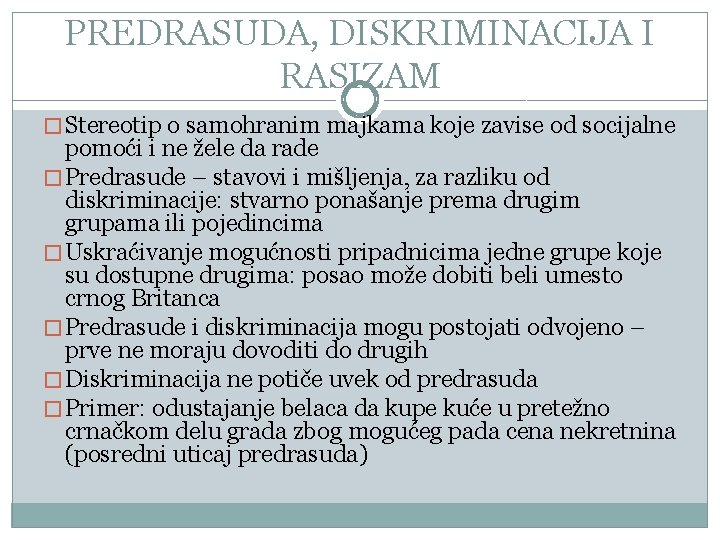 PREDRASUDA, DISKRIMINACIJA I RASIZAM

□ Stereotip o samohranim majkama koje zavise od socijalne pomoći i ne žele da rade

□ Predrasude – stavovi i mišljenja, za razliku od diskriminacije: stvarno ponašanje prema drugim grupama ili pojedincima

□ Uskraćivanje mogućnosti pripadnicima jedne grupe koje su dostupne drugima: posao može dobiti beli umesto crnog Britanca

□ Predrasude i diskriminacija mogu postojati odvojeno – prve ne moraju dovoditi do drugih

□ Diskriminacija ne potiče uvek od predrasuda

□ Primer: odustajanje belaca da kupe kuće u pretežno crnačkom delu grada zbog mogućeg pada cena nekretnina (posredni uticaj predrasuda)